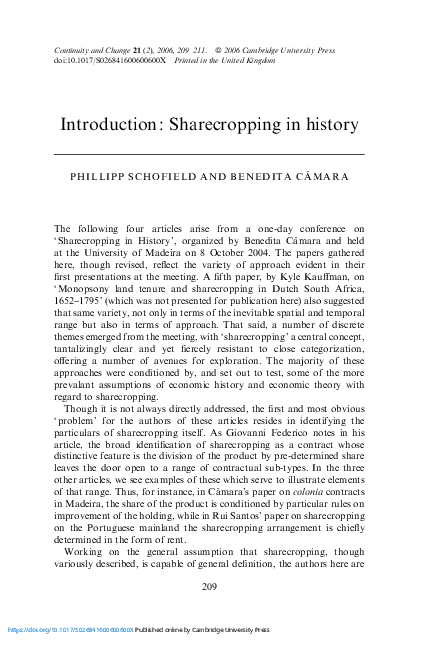 Continuity and Change 21 (2), 2006, 209–211. © 2006 Cambridge University Press
doi:10.1017/S026841600600600X Printed in the United Kingdom

Introduction: Sharecropping in history

PHILLIPP SCHOFIELD AND BENEDITA CÂMARA

The following four articles arise from a one-day conference on 'Sharecropping in History', organized by Benedita Câmara and held at the University of Madeira on 8 October 2004. The papers gathered here, though revised, reflect the variety of approach evident in their first presentations at the meeting. A fifth paper, by Kyle Kauffman, on 'Monopsony land tenure and sharecropping in Dutch South Africa, 1652–1795' (which was not presented for publication here) also suggested that same variety, not only in terms of the inevitable spatial and temporal range but also in terms of approach. That said, a number of discrete themes emerged from the meeting, with 'sharecropping' a central concept, tantalizingly clear and yet fiercely resistant to close categorization, offering a number of avenues for exploration. The majority of these approaches were conditioned by, and set out to test, some of the more prevalant assumptions of economic history and economic theory with regard to sharecropping.

Though it is not always directly addressed, the first and most obvious 'problem' for the authors of these articles resides in identifying the particulars of sharecropping itself. As Giovanni Federico notes in his article, the broad identification of sharecropping as a contract whose distinctive feature is the division of the product by pre-determined share leaves the door open to a range of contractual sub-types. In the three other articles, we see examples of these which serve to illustrate elements of that range. Thus, for instance, in Câmara's paper on colonia contracts in Madeira, the share of the product is conditioned by particular rules on improvement of the holding, while in Rui Santos' paper on sharecropping on the Portuguese mainland the sharecropping arrangement is chiefly determined in the form of rent.

Working on the general assumption that sharecropping, though variously described, is capable of general definition, the authors here are

209

https://doi.org/10.1017/S026841600600600X Published online by Cambridge University Press